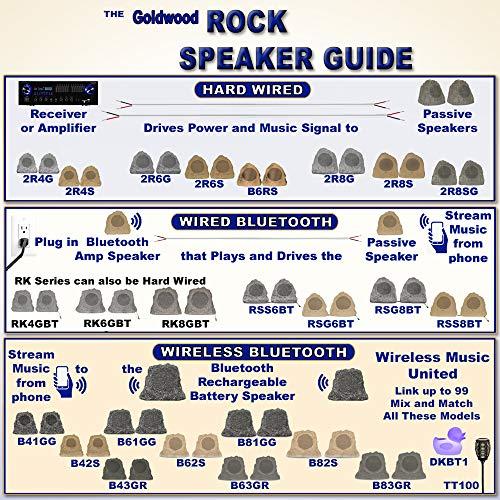 THE Goldwood ROCK SPEAKER GUIDE

HARD WIRED

Receiver or Amplifier

Drives Power and Music Signal to

Passive Speakers

2R4G
2R4S
2R6G
2R6S
B6RS
2R8G
2R8S
2R8SG

WIRED BLUETOOTH

Plug in Bluetooth Amp Speaker

that Plays and Drives the

Passive Speaker

Stream Music from phone

RK Series can also be Hard Wired

RK4GBT
RK6GBT
RK8GBT
RSS6BT
RSG6BT
RSG8BT
RSS8BT

WIRELESS BLUETOOTH

Stream Music from phone

to the

Bluetooth Rechargeable Battery Speaker

Wireless Music United

Link up to 99 Mix and Match All These Models

B41GG
B42S
B43GR
B61GG
B62S
B63GR
B81GG
B82S
B83GR
DKBT1
TT100